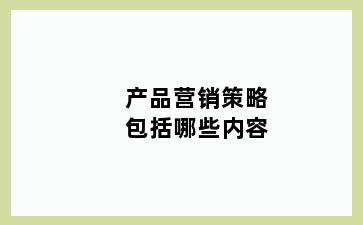 产品营销策略
包括哪些内容